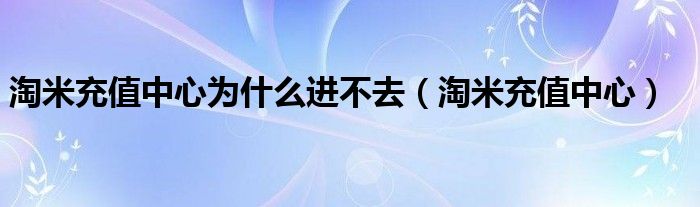 淘米充值中心为什么进不去（淘米充值中心）